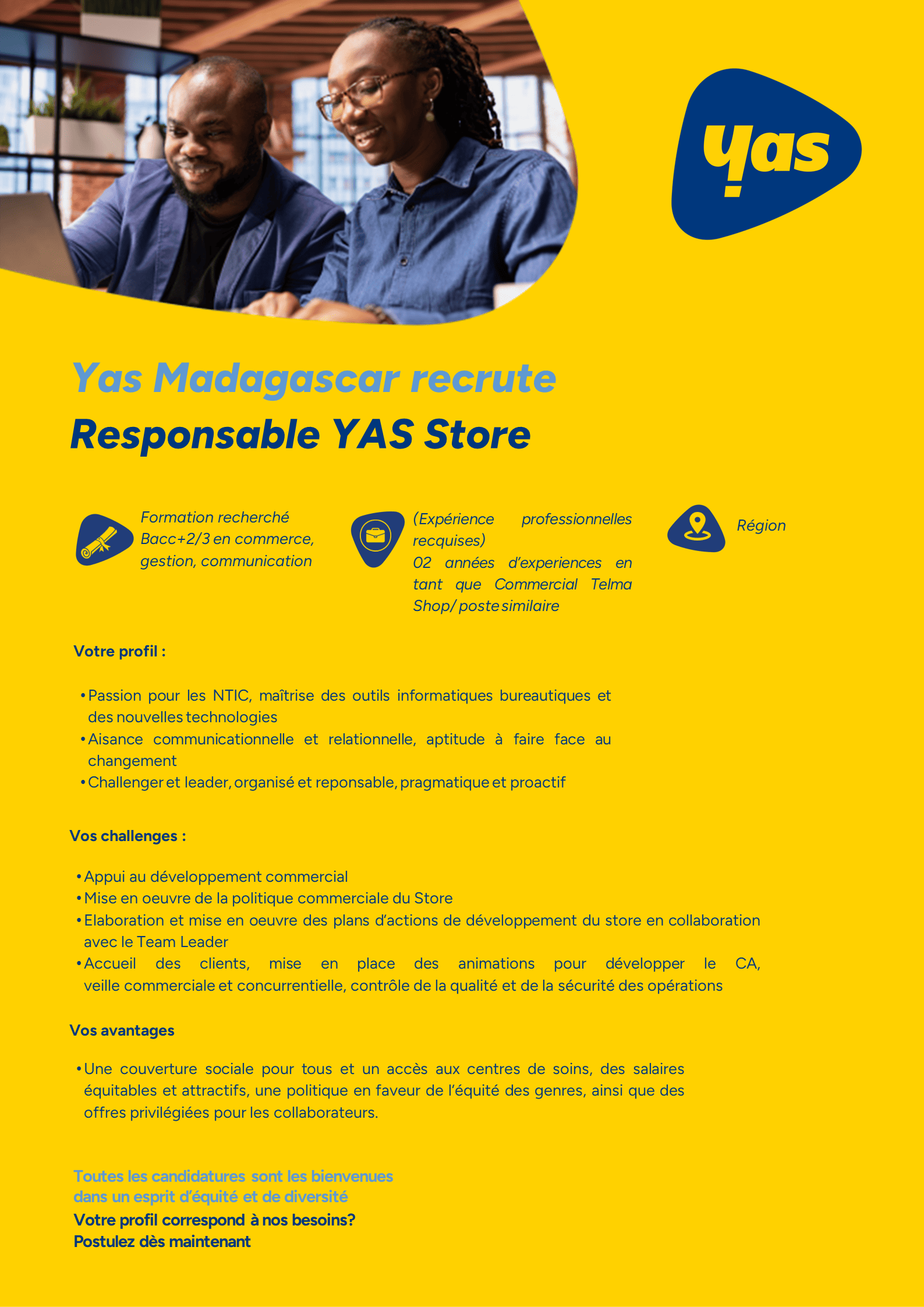 yas

Yas Madagascar recrute
Responsable YAS Store

Formation recherché
Bacc+2/3 en commerce, gestion, communication

(Expérience professionnelles recquises)
02 années d'experiences en tant que Commercial Telma Shop/ poste similaire

Région

Votre profil :

• Passion pour les NTIC, maîtrise des outils informatiques bureautiques et des nouvelles technologies
• Aisance communicationnelle et relationnelle, aptitude à faire face au changement
• Challenger et leader, organisé et reponsable, pragmatique et proactif

Vos challenges :

• Appui au développement commercial
• Mise en oeuvre de la politique commerciale du Store
• Elaboration et mise en oeuvre des plans d'actions de développement du store en collaboration avec le Team Leader
• Accueil des clients, mise en place des animations pour développer le CA, veille commerciale et concurrentielle, contrôle de la qualité et de la sécurité des opérations

Vos avantages

• Une couverture sociale pour tous et un accès aux centres de soins, des salaires équitables et attractifs, une politique en faveur de l'équité des genres, ainsi que des offres privilégiées pour les collaborateurs.

Toutes les candidatures sont les bienvenues dans un esprit d'équité et de diversité
Votre profil correspond à nos besoins?
Postulez dès maintenant